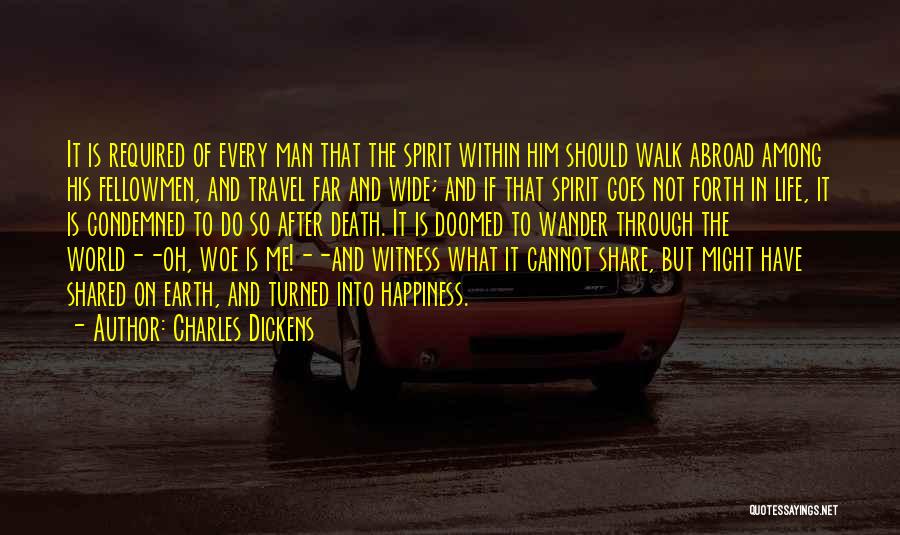 It is required of every man that the spirit within him should walk abroad among his fellowmen, and travel far and wide; and if that spirit goes not forth in life, it is condemned to do so after death. It is doomed to wander through the world--oh, woe is me!--and witness what it cannot share, but might have shared on earth, and turned into happiness.

- Author: Charles Dickens

QUOTESSAYINGS.NET